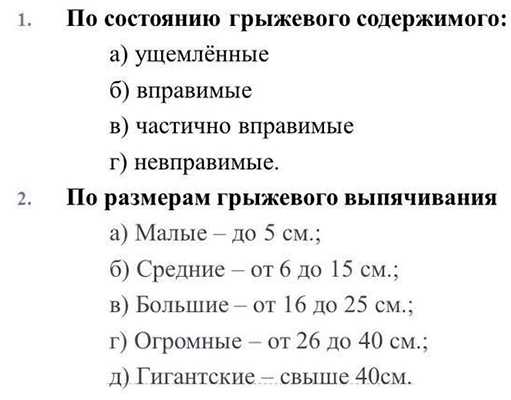 1. По состоянию грыжевого содержимого:

а) ущемлённые

б) вправимые

в) частично вправимые

г) невправимые.

2. По размерам грыжевого выпячивания

а) Малые – до 5 см.;

б) Средние – от 6 до 15 см.;

в) Большие – от 16 до 25 см.;

г) Огромные – от 26 до 40 см.;

д) Гигантские – свыше 40см.